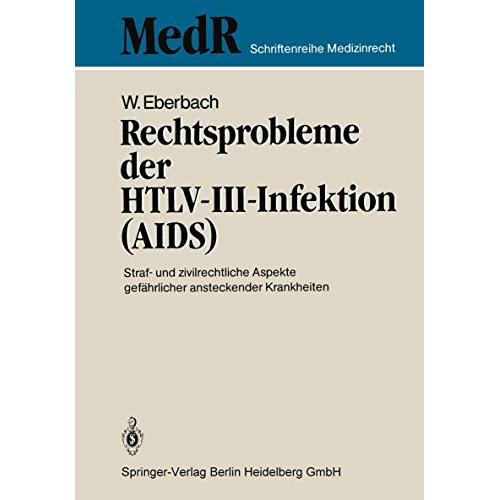 MedR Schriftenreihe Medizinrecht

W. Eberbach

Rechtsprobleme der HTLV-III-Infektion (AIDS)

Straf- und zivilrechtliche Aspekte gefährlicher ansteckender Krankheiten

Springer-Verlag Berlin Heidelberg GmbH